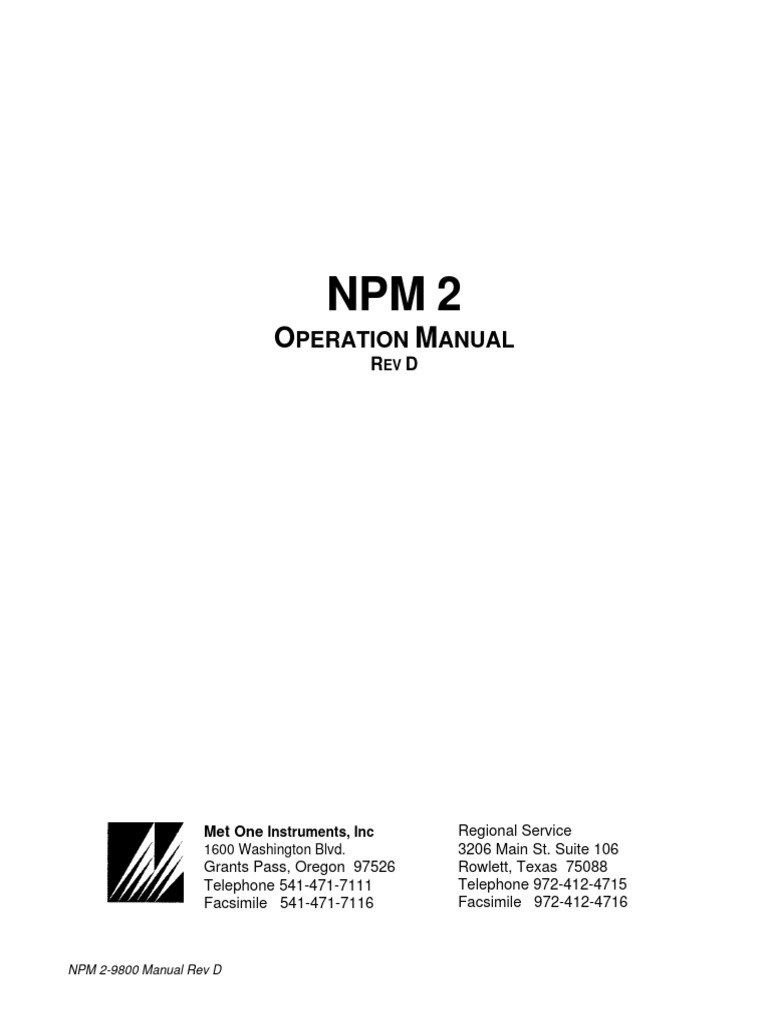 NPM 2

OPERATION MANUAL

REV D

Met One Instruments, Inc
1600 Washington Blvd.
Grants Pass, Oregon 97526
Telephone 541-471-7111
Facsimile 541-471-7116

Regional Service
3206 Main St. Suite 106
Rowlett, Texas 75088
Telephone 972-412-4715
Facsimile 972-412-4716

NPM 2-9800 Manual Rev D